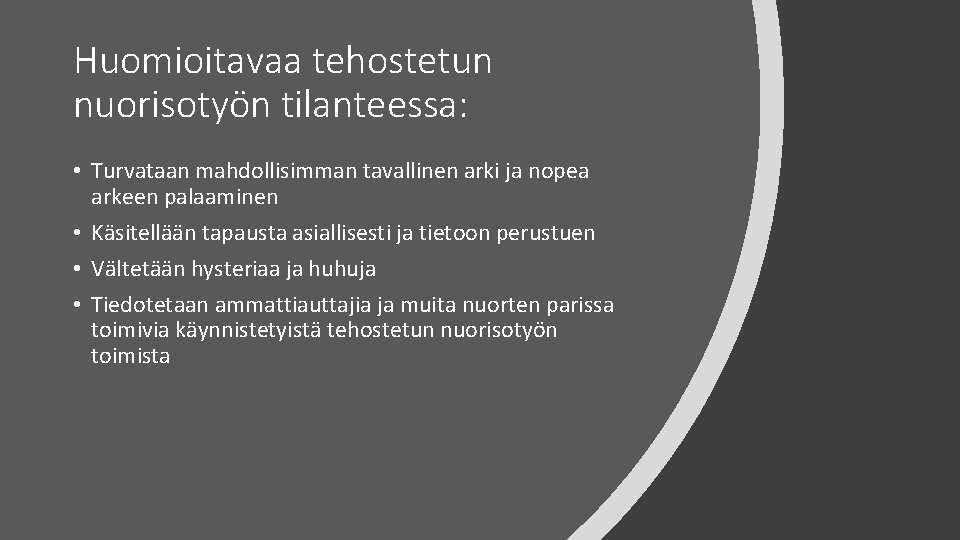 Huomioitavaa tehostetun nuorisotyön tilanteessa:

• Turvataan mahdollisimman tavallinen arki ja nopea arkeen palaaminen
• Käsitellään tapausta asiallisesti ja tietoon perustuen
• Vältetään hysteriaa ja huhuja
• Tiedotetaan ammattiauttajia ja muita nuorten parissa toimivia käynnistetyistä tehostetun nuorisotyön toimista